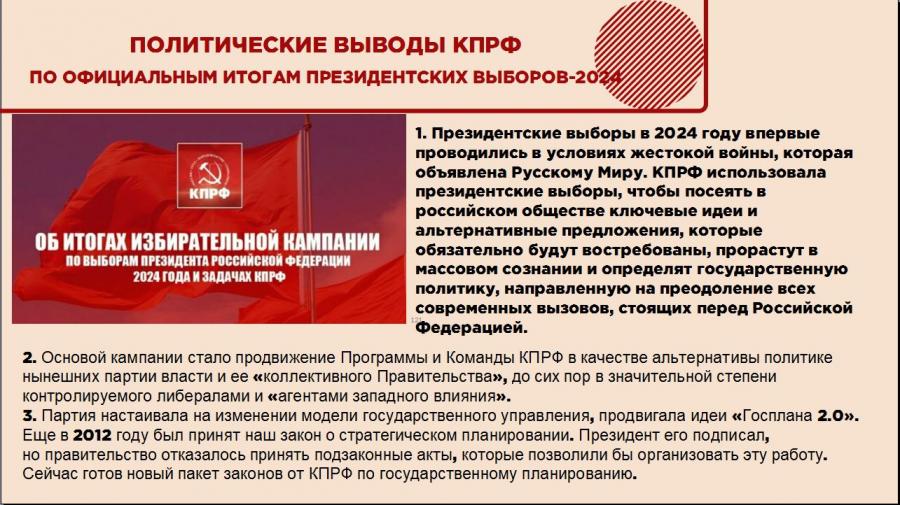 ПОЛИТИЧЕСКИЕ ВЫВОДЫ КПРФ
ПО ОФИЦИАЛЬНЫМ ИТОГАМ ПРЕЗИДЕНТСКИХ ВЫБОРОВ-2024

КПРФ

ОБ ИТОГАХ ИЗБИРАТЕЛЬНОЙ КАМПАНИИ
ПО ВЫБОРАМ ПРЕЗИДЕНТА РОССИЙСКОЙ ФЕДЕРАЦИИ
2024 ГОДА И ЗАДАЧАХ КПРФ

1. Президентские выборы в 2024 году впервые проводились в условиях жестокой войны, которая объявлена Русскому Миру. КПРФ использовала президентские выборы, чтобы посеять в российском обществе ключевые идеи и альтернативные предложения, которые обязательно будут востребованы, прорастут в массовом сознании и определят государственную политику, направленную на преодоление всех современных вызовов, стоящих перед Российской Федерацией.

2. Основой кампании стало продвижение Программы и Команды КПРФ в качестве альтернативы политике нынешних партии власти и ее «коллективного Правительства», до сих пор в значительной степени контролируемого либералами и «агентами западного влияния».
3. Партия настаивала на изменении модели государственного управления, продвигала идеи «Госплана 2.0». Еще в 2012 году был принят наш закон о стратегическом планировании. Президент его подписал, но правительство отказалось принять подзаконные акты, которые позволили бы организовать эту работу. Сейчас готов новый пакет законов от КПРФ по государственному планированию.